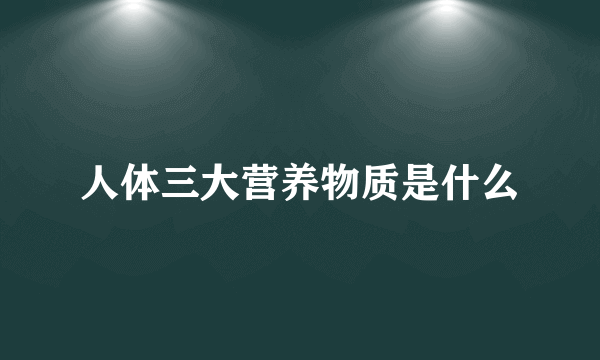 人体三大营养物质是什么